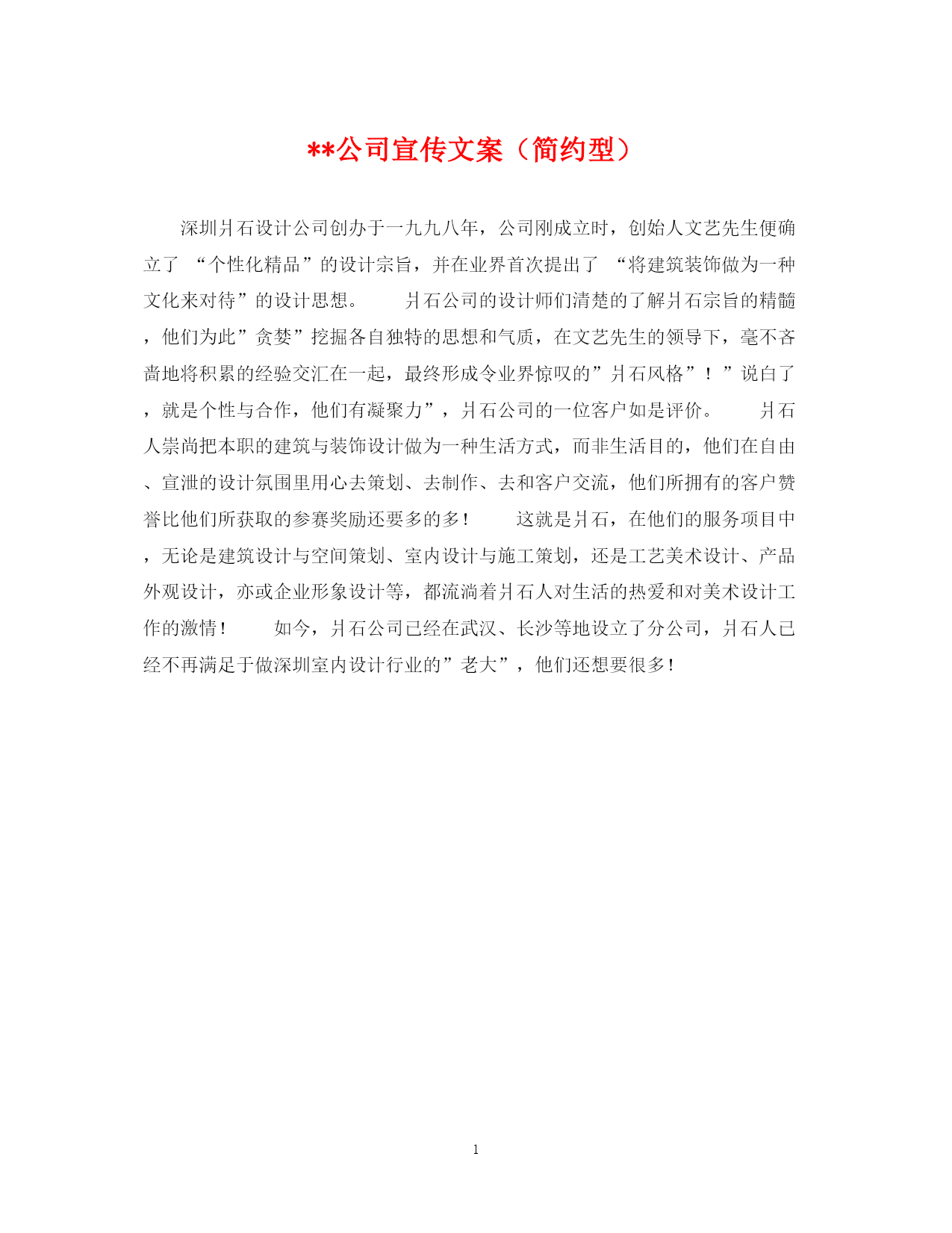 **公司宣传文案（简约型）

深圳爿石设计公司创办于一九九八年，公司刚成立时，创始人文艺先生便确立了 “个性化精品”的设计宗旨，并在业界首次提出了 “将建筑装饰做为一种文化来对待”的设计思想。　　爿石公司的设计师们清楚的了解爿石宗旨的精髓，他们为此”贪婪”挖掘各自独特的思想和气质，在文艺先生的领导下，毫不吝啬地将积累的经验交汇在一起，最终形成令业界惊叹的”爿石风格”！”说白了，就是个性与合作，他们有凝聚力”，爿石公司的一位客户如是评价。　　爿石人崇尚把本职的建筑与装饰设计做为一种生活方式，而非生活目的，他们在自由、宣泄的设计氛围里用心去策划、去制作、去和客户交流，他们所拥有的客户赞誉比他们所获取的参赛奖励还要多的多！　　这就是爿石，在他们的服务项目中，无论是建筑设计与空间策划、室内设计与施工策划，还是工艺美术设计、产品外观设计，亦或企业形象设计等，都流淌着爿石人对生活的热爱和对美术设计工作的激情！　　如今，爿石公司已经在武汉、长沙等地设立了分公司，爿石人已经不再满足于做深圳室内设计行业的”老大”，他们还想要很多！

1